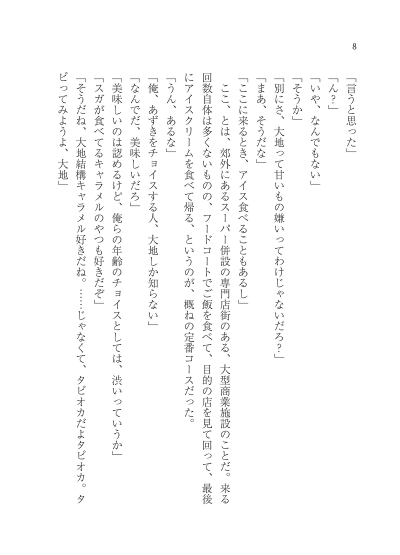 8

「言うと思った」
「ん？」
「いや、なんでもない」
「そうか」
「別にさ、大地って甘いもの嫌いってわけじゃないだろ？」
「まあ、そうだな」
「ここに来るとき、アイス食べることもあるし」
　ここ、とは、郊外にあるスーパー併設の専門店街のある、大型商業施設のことだ。来る回数自体は多くないものの、フードコートでご飯を食べて、目的の店を見て回って、最後にアイスクリームを食べて帰る、というのが、概ねの定番コースだった。
「うん、あるな」
「俺、あずきをチョイスする人、大地しか知らない」
「なんでだ、美味しいだろ」
「美味しいのは認めるけど、俺らの年齢のチョイスとしては、渋いっていうか」
「スガが食べてるキャラメルのやつも好きだぞ」
「そうだね、大地結構キャラメル好きだね。……じゃなくて、タピオカだよタピオカ。タピってみようよ、大地」